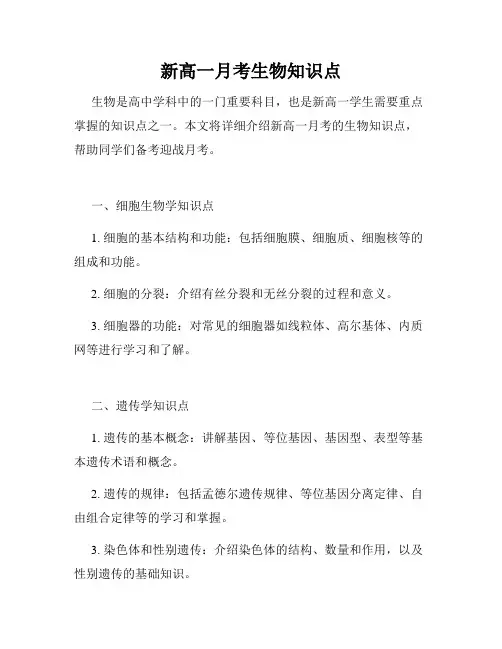 新高一月考生物知识点

生物是高中学科中的一门重要科目，也是新高一学生需要重点掌握的知识点之一。本文将详细介绍新高一月考的生物知识点，帮助同学们备考迎战月考。

一、细胞生物学知识点

1. 细胞的基本结构和功能：包括细胞膜、细胞质、细胞核等的组成和功能。

2. 细胞的分裂：介绍有丝分裂和无丝分裂的过程和意义。

3. 细胞器的功能：对常见的细胞器如线粒体、高尔基体、内质网等进行学习和了解。

二、遗传学知识点

1. 遗传的基本概念：讲解基因、等位基因、基因型、表型等基本遗传术语和概念。

2. 遗传的规律：包括孟德尔遗传规律、等位基因分离定律、自由组合定律等的学习和掌握。

3. 染色体和性别遗传：介绍染色体的结构、数量和作用，以及性别遗传的基础知识。